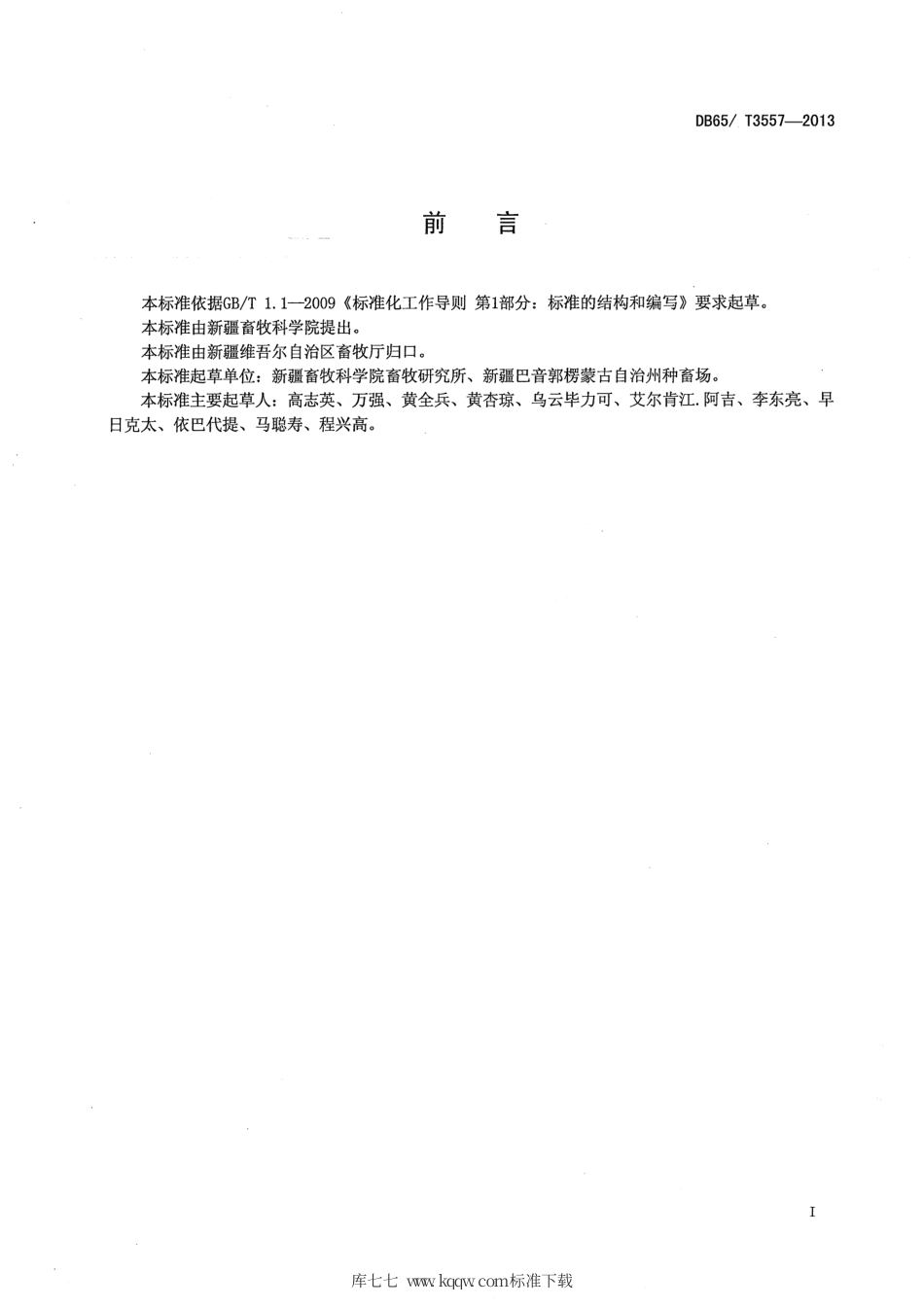 DB65/ T3557—2013

前 言

本标准依据GB/T 1.1—2009《标准化工作导则 第1部分：标准的结构和编写》要求起草。

本标准由新疆畜牧科学院提出。

本标准由新疆维吾尔自治区畜牧厅归口。

本标准起草单位：新疆畜牧科学院畜牧研究所、新疆巴音郭楞蒙古自治州种畜场。

本标准主要起草人：高志英、万强、黄全兵、黄杏琼、乌云毕力可、艾尔肯江.阿吉、李东亮、早日克太、依巴代提、马聪寿、程兴高。

I

库七七 www.kqqw.com标准下载